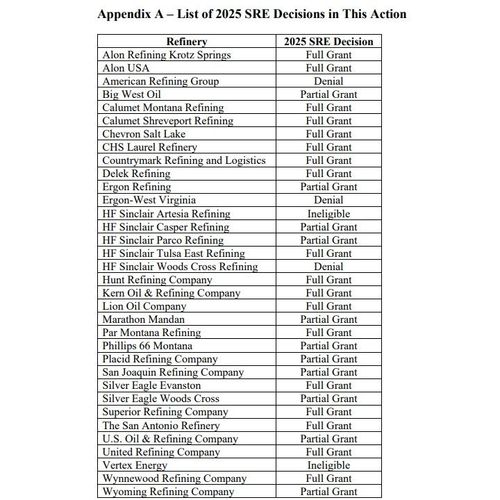 Appendix A – List of 2025 SRE Decisions in This Action

| Refinery | 2025 SRE Decision |
|---|---|
| Alon Refining Krotz Springs | Full Grant |
| Alon USA | Full Grant |
| American Refining Group | Denial |
| Big West Oil | Partial Grant |
| Calumet Montana Refining | Full Grant |
| Calumet Shreveport Refining | Full Grant |
| Chevron Salt Lake | Full Grant |
| CHS Laurel Refinery | Full Grant |
| Countrymark Refining and Logistics | Full Grant |
| Delek Refining | Full Grant |
| Ergon Refining | Partial Grant |
| Ergon-West Virginia | Denial |
| HF Sinclair Artesia Refining | Ineligible |
| HF Sinclair Casper Refining | Partial Grant |
| HF Sinclair Parco Refining | Partial Grant |
| HF Sinclair Tulsa East Refining | Full Grant |
| HF Sinclair Woods Cross Refining | Denial |
| Hunt Refining Company | Full Grant |
| Kern Oil & Refining Company | Full Grant |
| Lion Oil Company | Full Grant |
| Marathon Mandan | Partial Grant |
| Par Montana Refining | Full Grant |
| Phillips 66 Montana | Partial Grant |
| Placid Refining Company | Partial Grant |
| San Joaquin Refining Company | Partial Grant |
| Silver Eagle Evanston | Full Grant |
| Silver Eagle Woods Cross | Partial Grant |
| Superior Refining Company | Full Grant |
| The San Antonio Refinery | Full Grant |
| U.S. Oil & Refining Company | Partial Grant |
| United Refining Company | Full Grant |
| Vertex Energy | Ineligible |
| Wynnewood Refining Company | Full Grant |
| Wyoming Refining Company | Partial Grant |